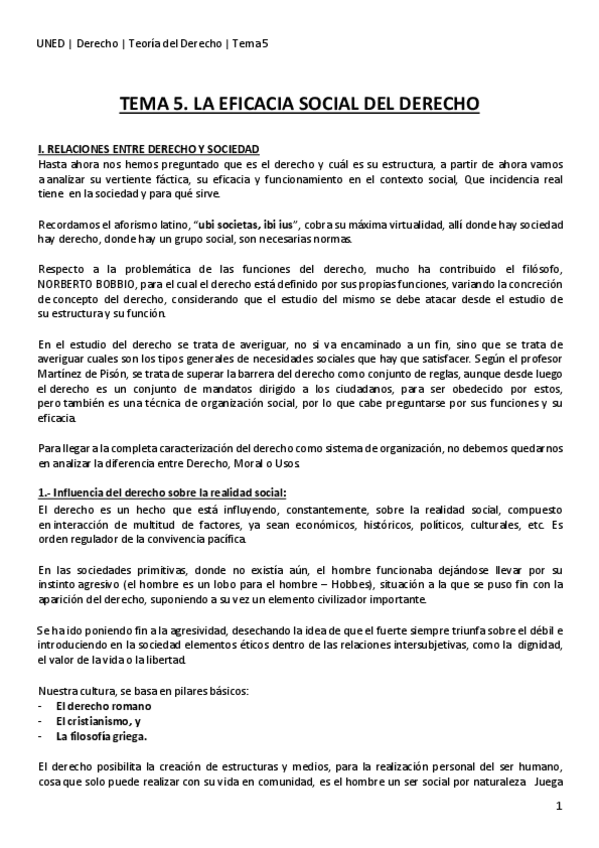 UNED | Derecho | Teoría del Derecho | Tema 5

TEMA 5. LA EFICACIA SOCIAL DEL DERECHO

I. RELACIONES ENTRE DERECHO Y SOCIEDAD
Hasta ahora nos hemos preguntado que es el derecho y cuál es su estructura, a partir de ahora vamos a analizar su vertiente fáctica, su eficacia y funcionamiento en el contexto social, Que incidencia real tiene en la sociedad y para qué sirve.

Recordamos el aforismo latino, "ubi societas, ibi ius", cobra su máxima virtualidad, allí donde hay sociedad hay derecho, donde hay un grupo social, son necesarias normas.

Respecto a la problemática de las funciones del derecho, mucho ha contribuido el filósofo, NORBERTO BOBBIO, para el cual el derecho está definido por sus propias funciones, variando la concreción de concepto del derecho, considerando que el estudio del mismo se debe atacar desde el estudio de su estructura y su función.

En el estudio del derecho se trata de averiguar, no si va encaminado a un fin, sino que se trata de averiguar cuales son los tipos generales de necesidades sociales que hay que satisfacer. Según el profesor Martínez de Pisón, se trata de superar la barrera del derecho como conjunto de reglas, aunque desde luego el derecho es un conjunto de mandatos dirigido a los ciudadanos, para ser obedecido por estos, pero también es una técnica de organización social, por lo que cabe preguntarse por sus funciones y su eficacia.

Para llegar a la completa caracterización del derecho como sistema de organización, no debemos quedarnos en analizar la diferencia entre Derecho, Moral o Usos.

1.- Influencia del derecho sobre la realidad social:
El derecho es un hecho que está influyendo, constantemente, sobre la realidad social, compuesto en interacción de multitud de factores, ya sean económicos, históricos, políticos, culturales, etc. Es orden regulador de la convivencia pacífica.

En las sociedades primitivas, donde no existía aún, el hombre funcionaba dejándose llevar por su instinto agresivo (el hombre es un lobo para el hombre – Hobbes), situación a la que se puso fin con la aparición del derecho, suponiendo a su vez un elemento civilizador importante.

Se ha ido poniendo fin a la agresividad, desechando la idea de que el fuerte siempre triunfa sobre el débil e introduciendo en la sociedad elementos éticos dentro de las relaciones intersubjetivas, como la dignidad, el valor de la vida o la libertad.

Nuestra cultura, se basa en pilares básicos:
- El derecho romano
- El cristianismo, y
- La filosofía griega.

El derecho posibilita la creación de estructuras y medios, para la realización personal del ser humano, cosa que solo puede realizar con su vida en comunidad, es el hombre un ser social por naturaleza Juega

1